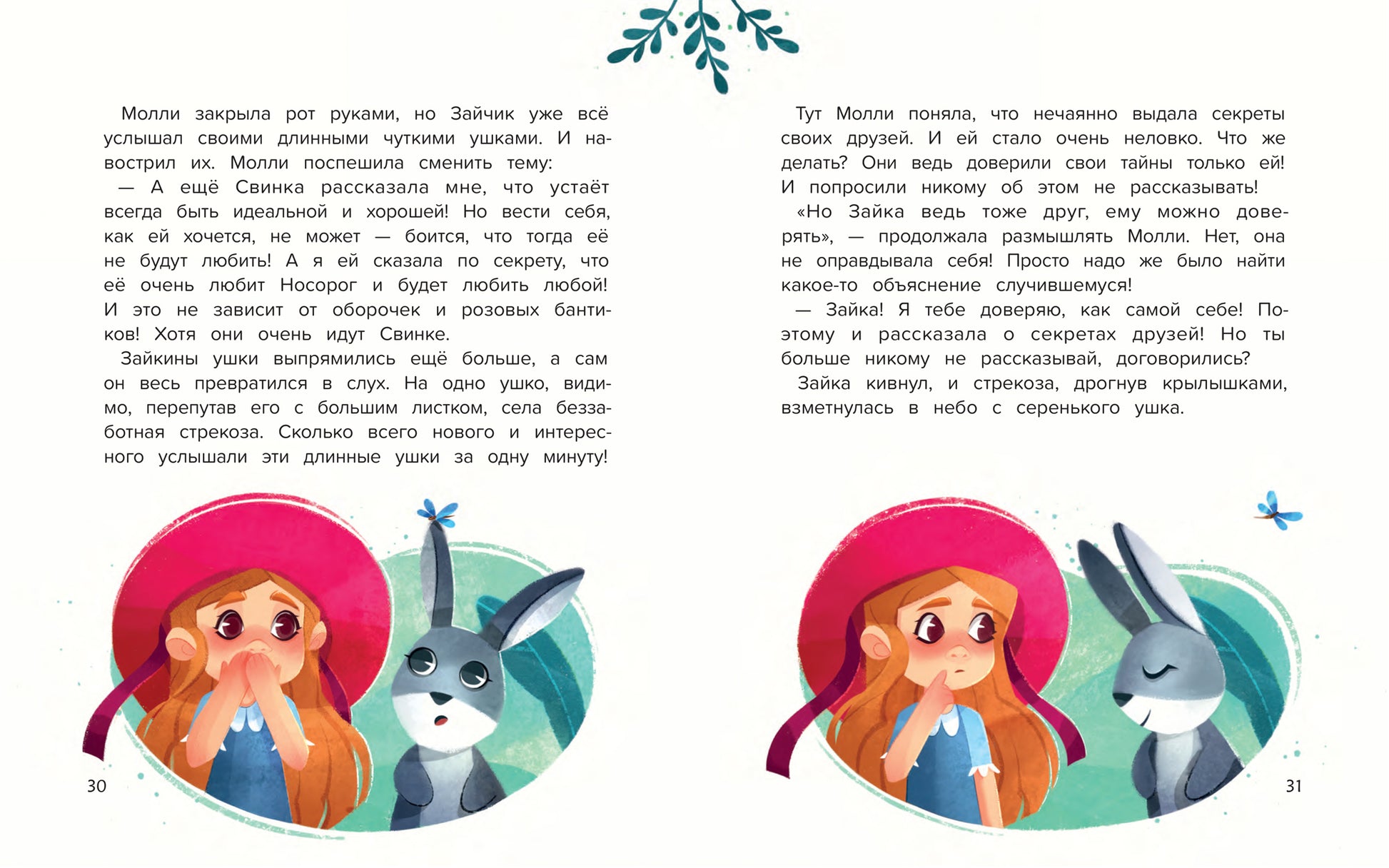 Молли закрыла рот руками, но Зайчик уже всё услышал своими длинными чуткими ушками. И навострил их. Молли поспешила сменить тему:

— А ещё Свинка рассказала мне, что устаёт всегда быть идеальной и хорошей! Но вести себя, как ей хочется, не может — боится, что тогда её не будут любить! А я ей сказала по секрету, что её очень любит Носорог и будет любить любой! И это не зависит от оборочек и розовых бантиков! Хотя они очень идут Свинке.

Зайкины ушки выпрямились ещё больше, а сам он весь превратился в слух. На одно ушко, видимо, перепутав его с большим листком, села беззаботная стрекоза. Сколько всего нового и интересного услышали эти длинные ушки за одну минуту!

30

Тут Молли поняла, что нечаянно выдала секреты своих друзей. И ей стало очень неловко. Что же делать? Они ведь доверили свои тайны только ей! И попросили никому об этом не рассказывать!

«Но Зайка ведь тоже друг, ему можно доверять», — продолжала размышлять Молли. Нет, она не оправдывала себя! Просто надо же было найти какое-то объяснение случившемуся!

— Зайка! Я тебе доверяю, как самой себе! Поэтому и рассказала о секретах друзей! Но ты больше никому не рассказывай, договорились?

Зайка кивнул, и стрекоза, дрогнув крылышками, взметнулась в небо с серенького ушка.

31